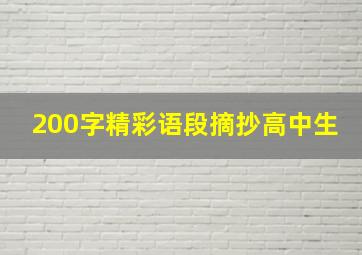 200字精彩语段摘抄高中生